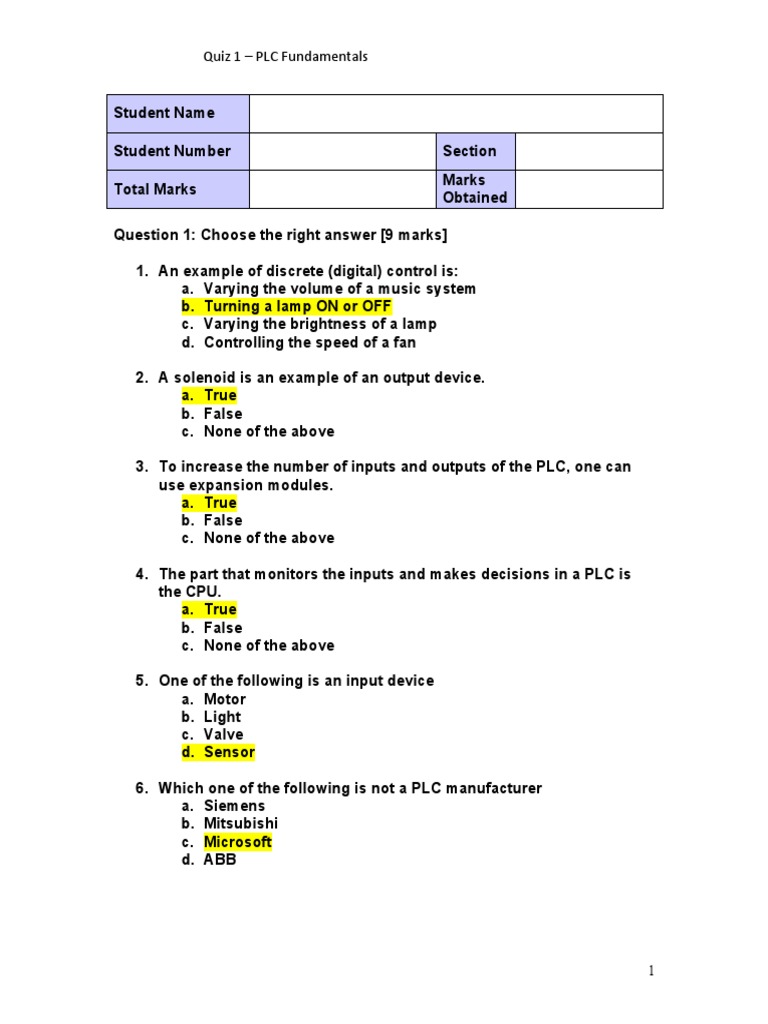 Quiz 1 – PLC Fundamentals

| Student Name | | | |
|---|---|---|---|
| Student Number | | Section | |
| Total Marks | | Marks Obtained | |

Question 1: Choose the right answer [9 marks]

1. An example of discrete (digital) control is:
a. Varying the volume of a music system
b. Turning a lamp ON or OFF
c. Varying the brightness of a lamp
d. Controlling the speed of a fan

2. A solenoid is an example of an output device.
a. True
b. False
c. None of the above

3. To increase the number of inputs and outputs of the PLC, one can use expansion modules.
a. True
b. False
c. None of the above

4. The part that monitors the inputs and makes decisions in a PLC is the CPU.
a. True
b. False
c. None of the above

5. One of the following is an input device
a. Motor
b. Light
c. Valve
d. Sensor

6. Which one of the following is not a PLC manufacturer
a. Siemens
b. Mitsubishi
c. Microsoft
d. ABB

1